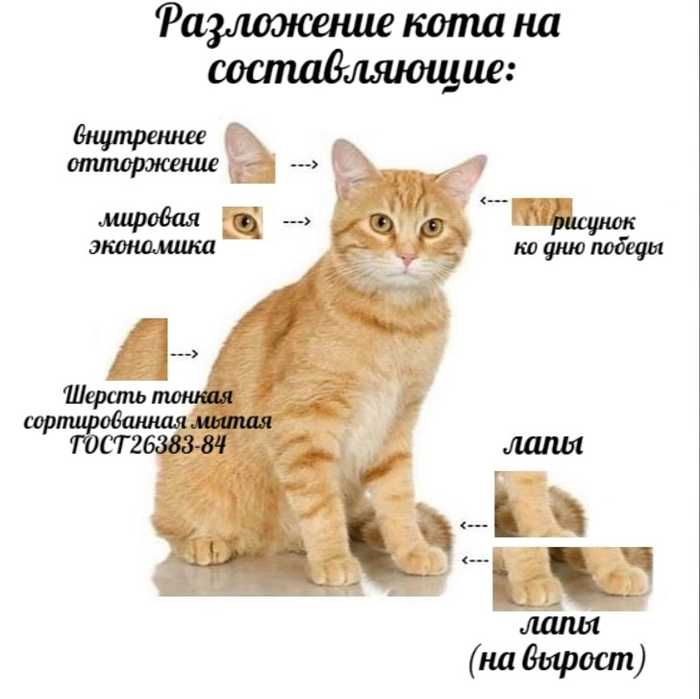 Разложение кота на составляющие:

внутреннее отторжение --->

мировая экономика --->

<--- рисунок ко дню победы

--->

Шерсть тонкая сортированная мытая ГОСТ26383-84

лапы

<---

<---

лапы (на вырост)